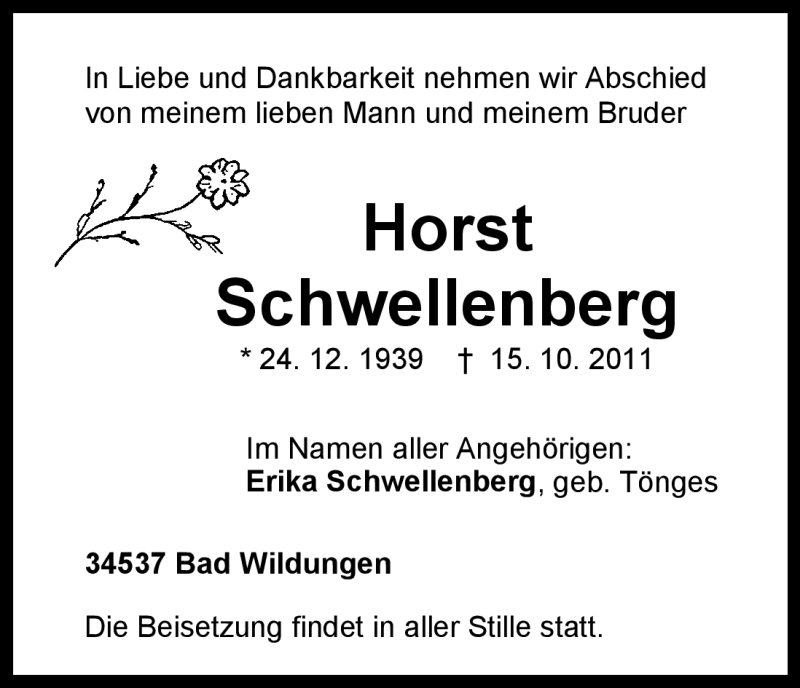 In Liebe und Dankbarkeit nehmen wir Abschied von meinem lieben Mann und meinem Bruder

Horst
Schwellenberg

* 24. 12. 1939 † 15. 10. 2011

Im Namen aller Angehörigen:
Erika Schwellenberg, geb. Tönges

34537 Bad Wildungen

Die Beisetzung findet in aller Stille statt.